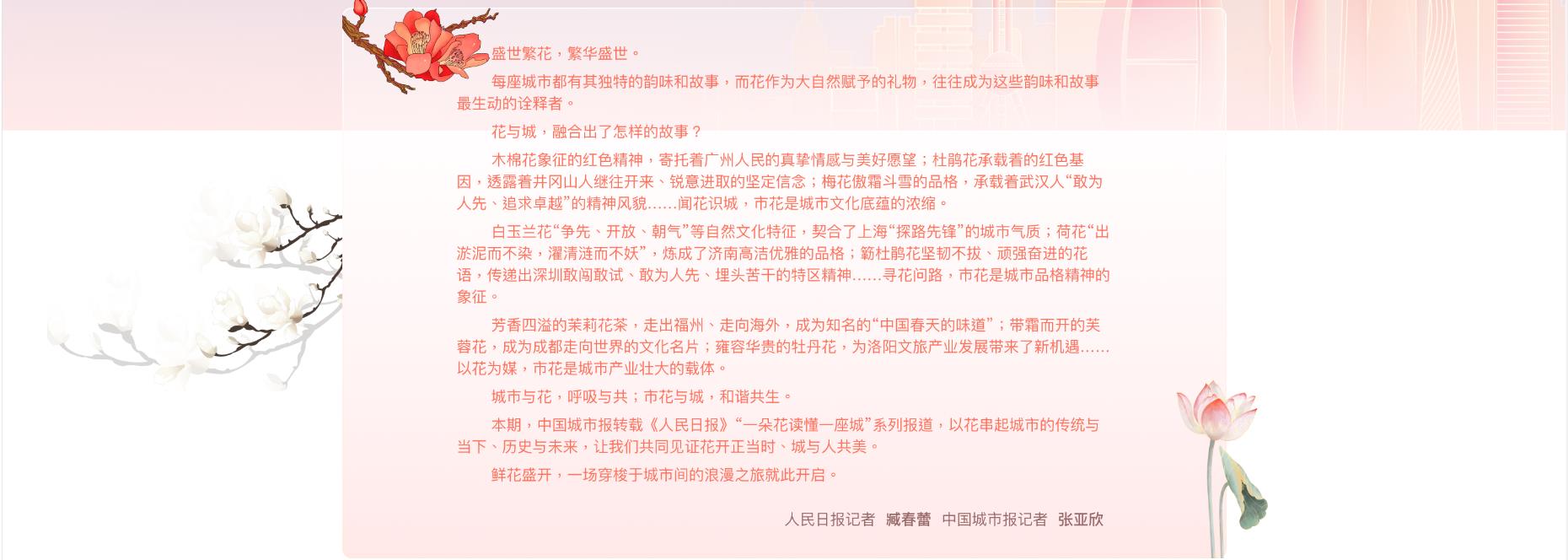 盛世繁花，繁华盛世。

每座城市都有其独特的韵味和故事，而花作为大自然赋予的礼物，往往成为这些韵味和故事最生动的诠释者。

花与城，融合出了怎样的故事？

木棉花象征的红色精神，寄托着广州人民的真挚情感与美好愿望；杜鹃花承载着的红色基因，透露着井冈山人继往开来、锐意进取的坚定信念；梅花傲霜斗雪的品格，承载着武汉人“敢为人先、追求卓越”的精神风貌……闻花识城，市花是城市文化底蕴的浓缩。

白玉兰花“争先、开放、朝气”等自然文化特征，契合了上海“探路先锋”的城市气质；荷花“出淤泥而不染，濯清涟而不妖”，炼成了济南高洁优雅的品格；簕杜鹃花坚韧不拔、顽强奋进的花语，传递出深圳敢闯敢试、敢为人先、埋头苦干的特区精神……寻花问路，市花是城市品格精神的象征。

芳香四溢的茉莉花茶，走出福州、走向海外，成为知名的“中国春天的味道”；带霜而开的芙蓉花，成为成都走向世界的文化名片；雍容华贵的牡丹花，为洛阳文旅产业发展带来了新机遇……以花为媒，市花是城市产业壮大的载体。

城市与花，呼吸与共；市花与城，和谐共生。

本期，中国城市报转载《人民日报》“一朵花读懂一座城”系列报道，以花串起城市的传统与当下、历史与未来，让我们共同见证花开正当时、城与人共美。

鲜花盛开，一场穿梭于城市间的浪漫之旅就此开启。

人民日报记者 臧春蕾 中国城市报记者 张亚欣